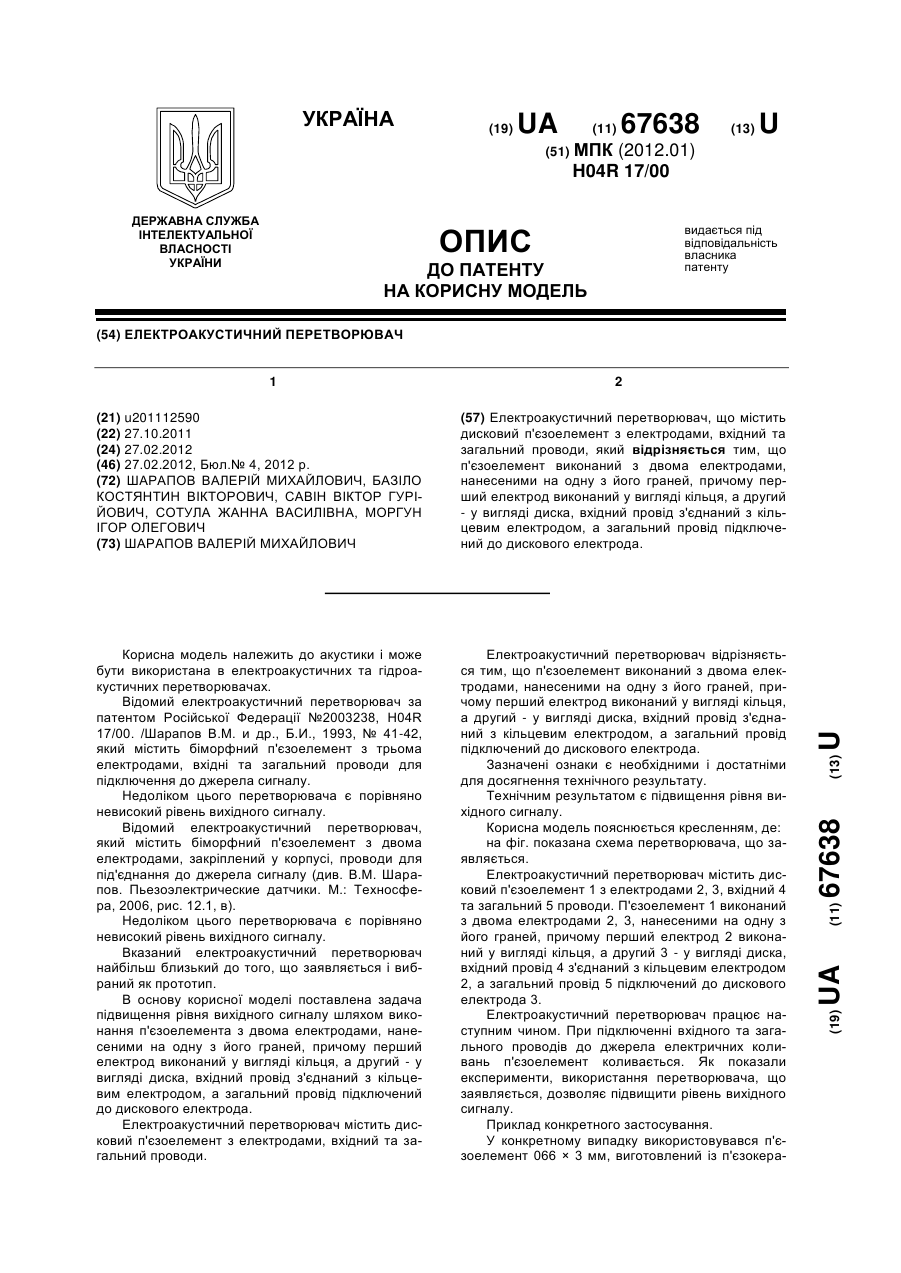 УКРАЇНА

(19) UA (11) 67638 (13) U

(51) МПК (2012.01)
H04R 17/00

ДЕРЖАВНА СЛУЖБА ІНТЕЛЕКТУАЛЬНОЇ ВЛАСНОСТІ УКРАЇНИ

ОПИС
ДО ПАТЕНТУ
НА КОРИСНУ МОДЕЛЬ

видається під відповідальність власника патенту

(54) ЕЛЕКТРОАКУСТИЧНИЙ ПЕРЕТВОРЮВАЧ

1

(21) u201112590
(22) 27.10.2011
(24) 27.02.2012
(46) 27.02.2012, Бюл.№ 4, 2012 р.
(72) ШАРАПОВ ВАЛЕРІЙ МИХАЙЛОВИЧ, БАЗІЛО КОСТЯНТИН ВІКТОРОВИЧ, САВІН ВІКТОР ГУРІЙОВИЧ, СОТУЛА ЖАННА ВАСИЛІВНА, МОРГУН ІГОР ОЛЕГОВИЧ
(73) ШАРАПОВ ВАЛЕРІЙ МИХАЙЛОВИЧ

2

(57) Електроакустичний перетворювач, що містить дисковий п'єзоелемент з електродами, вхідний та загальний проводи, який відрізняється тим, що п'єзоелемент виконаний з двома електродами, нанесеними на одну з його граней, причому перший електрод виконаний у вигляді кільця, а другий - у вигляді диска, вхідний провід з'єднаний з кільцевим електродом, а загальний провід підключений до дискового електрода.

Корисна модель належить до акустики і може бути використана в електроакустичних та гідроакустичних перетворювачах.
Відомий електроакустичний перетворювач за патентом Російської Федерації №2003238, H04R 17/00. /Шарапов В.М. и др., Б.И., 1993, № 41-42, який містить біморфний п'єзоелемент з трьома електродами, вхідні та загальний проводи для підключення до джерела сигналу.
Недоліком цього перетворювача є порівняно невисокий рівень вихідного сигналу.
Відомий електроакустичний перетворювач, який містить біморфний п'єзоелемент з двома електродами, закріплений у корпусі, проводи для під'єднання до джерела сигналу (див. В.М. Шарапов. Пьезоэлектрические датчики. М.: Техносфера, 2006, рис. 12.1, в).
Недоліком цього перетворювача є порівняно невисокий рівень вихідного сигналу.
Вказаний електроакустичний перетворювач найбільш близький до того, що заявляється і вибраний як прототип.
В основу корисної моделі поставлена задача підвищення рівня вихідного сигналу шляхом виконання п'єзоелемента з двома електродами, нанесеними на одну з його граней, причому перший електрод виконаний у вигляді кільця, а другий - у вигляді диска, вхідний провід з'єднаний з кільцевим електродом, а загальний провід підключений до дискового електрода.
Електроакустичний перетворювач містить дисковий п'єзоелемент з електродами, вхідний та загальний проводи.

Електроакустичний перетворювач відрізняється тим, що п'єзоелемент виконаний з двома електродами, нанесеними на одну з його граней, причому перший електрод виконаний у вигляді кільця, а другий - у вигляді диска, вхідний провід з'єднаний з кільцевим електродом, а загальний провід підключений до дискового електрода.
Зазначені ознаки є необхідними і достатніми для досягнення технічного результату.
Технічним результатом є підвищення рівня вихідного сигналу.
Корисна модель пояснюється кресленням, де:
на фіг. показана схема перетворювача, що заявляється.
Електроакустичний перетворювач містить дисковий п'єзоелемент 1 з електродами 2, 3, вхідний 4 та загальний 5 проводи. П'єзоелемент 1 виконаний з двома електродами 2, 3, нанесеними на одну з його граней, причому перший електрод 2 виконаний у вигляді кільця, а другий 3 - у вигляді диска, вхідний провід 4 з'єднаний з кільцевим електродом 2, а загальний провід 5 підключений до дискового електрода 3.
Електроакустичний перетворювач працює наступним чином. При підключенні вхідного та загального проводів до джерела електричних коливань п'єзоелемент коливається. Як показали експерименти, використання перетворювача, що заявляється, дозволяє підвищити рівень вихідного сигналу.
Приклад конкретного застосування.
У конкретному випадку використовувався п'єзоелемент 066 × 3 мм, виготовлений із п'єзокера-

(19) UA (11) 67638 (13) U